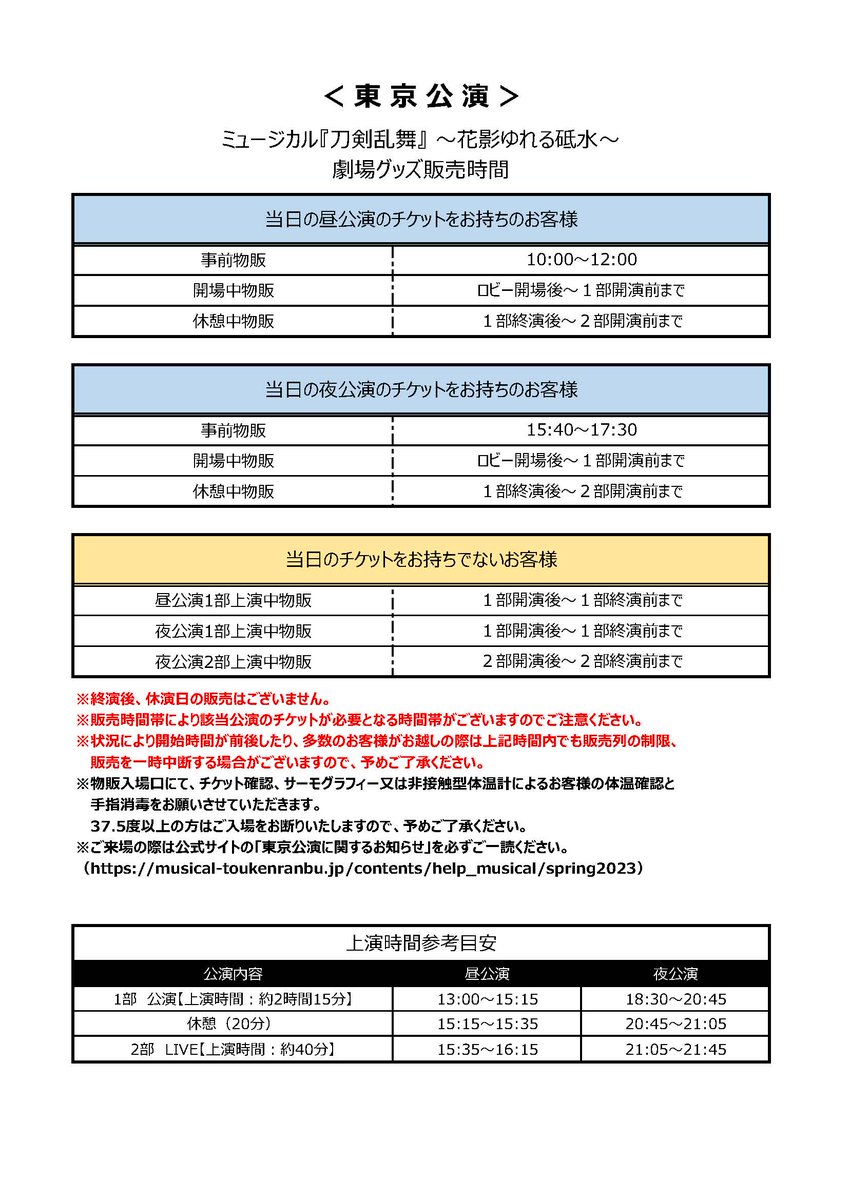 ＜東京公演＞

ミュージカル『刀剣乱舞』～花影ゆれる砥水～
劇場グッズ販売時間

| 当日の昼公演のチケットをお持ちのお客様 | |
|---|---|
| 事前物販 | 10:00～12:00 |
| 開場中物販 | ロビー開場後～１部開演前まで |
| 休憩中物販 | １部終演後～２部開演前まで |

| 当日の夜公演のチケットをお持ちのお客様 | |
|---|---|
| 事前物販 | 15:40～17:30 |
| 開場中物販 | ロビー開場後～１部開演前まで |
| 休憩中物販 | １部終演後～２部開演前まで |

| 当日のチケットをお持ちでないお客様 | |
|---|---|
| 昼公演1部上演中物販 | １部開演後～１部終演前まで |
| 夜公演1部上演中物販 | １部開演後～１部終演前まで |
| 夜公演2部上演中物販 | ２部開演後～２部終演前まで |

※終演後、休演日の販売はございません。
※販売時間帯により該当公演のチケットが必要となる時間帯がございますのでご注意ください。
※状況により開始時間が前後したり、多数のお客様がお越しの際は上記時間内でも販売列の制限、販売を一時中断する場合がございますので、予めご了承ください。
※物販入場口にて、チケット確認、サーモグラフィー又は非接触型体温計によるお客様の体温確認と手指消毒をお願いさせていただきます。
37.5度以上の方はご入場をお断りいたしますので、予めご了承ください。
※ご来場の際は公式サイトの「東京公演に関するお知らせ」を必ずご一読ください。
（https://musical-toukenranbu.jp/contents/help_musical/spring2023）

上演時間参考目安

| 公演内容 | 昼公演 | 夜公演 |
|---|---|---|
| 1部 公演【上演時間：約2時間15分】 | 13:00～15:15 | 18:30～20:45 |
| 休憩（20分） | 15:15～15:35 | 20:45～21:05 |
| 2部 LIVE【上演時間：約40分】 | 15:35～16:15 | 21:05～21:45 |